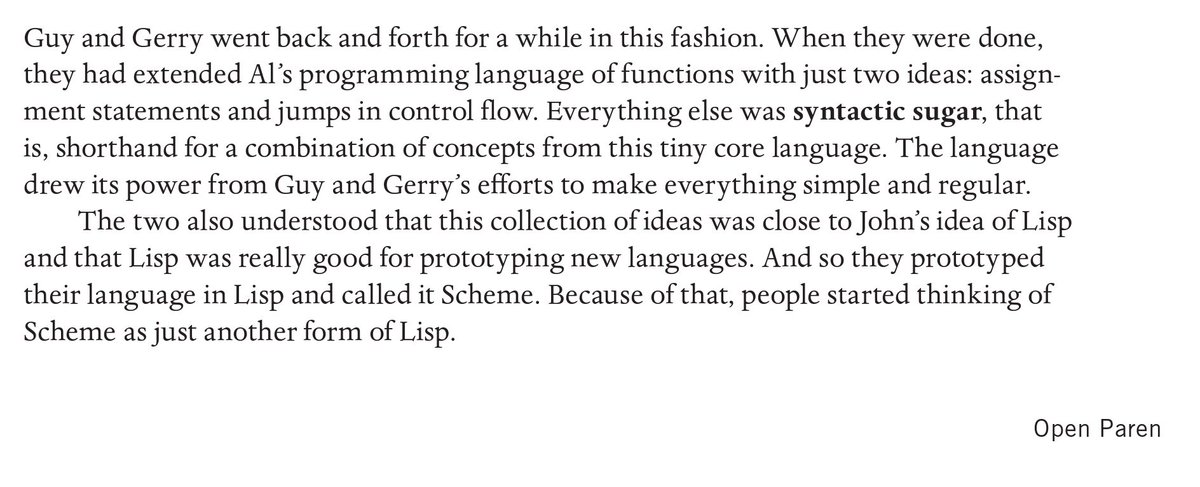 Guy and Gerry went back and forth for a while in this fashion. When they were done, they had extended Al's programming language of functions with just two ideas: assignment statements and jumps in control flow. Everything else was syntactic sugar, that is, shorthand for a combination of concepts from this tiny core language. The language drew its power from Guy and Gerry's efforts to make everything simple and regular.

The two also understood that this collection of ideas was close to John's idea of Lisp and that Lisp was really good for prototyping new languages. And so they prototyped their language in Lisp and called it Scheme. Because of that, people started thinking of Scheme as just another form of Lisp.

Open Paren